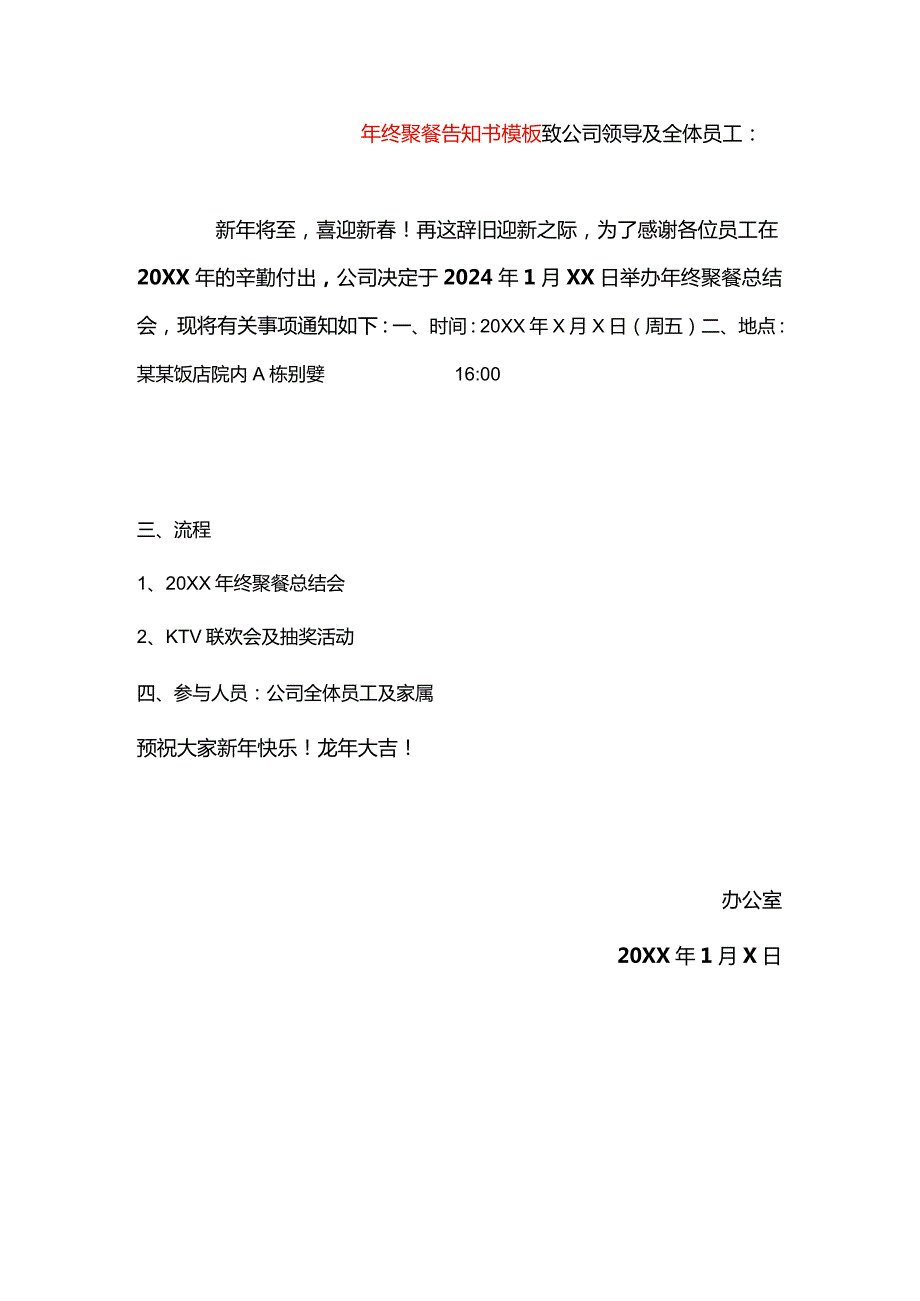 年终聚餐告知书模板致公司领导及全体员工：

新年将至，喜迎新春！再这辞旧迎新之际，为了感谢各位员工在20XX年的辛勤付出，公司决定于2024年1月XX日举办年终聚餐总结会，现将有关事项通知如下：一、时间：20XX年X月X日（周五）二、地点：某某饭店院内A栋别墅 16:00

三、流程

1、20XX年终聚餐总结会

2、KTV联欢会及抽奖活动

四、参与人员：公司全体员工及家属

预祝大家新年快乐！龙年大吉！

办公室

20XX年1月X日